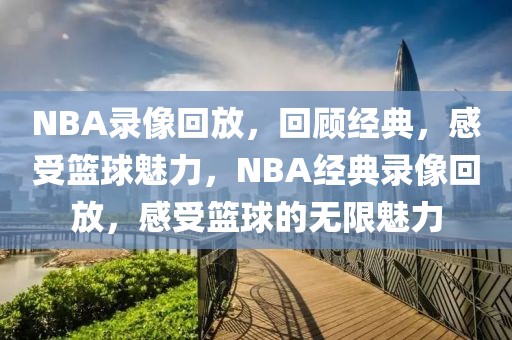 NBA录像回放，回顾经典，感受篮球魅力，NBA经典录像回放，感受篮球的无限魅力